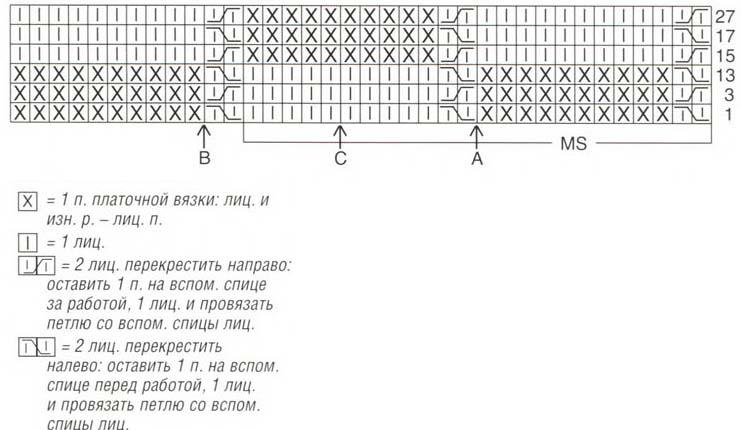 27
17
15
13
3
1

B C A MS

X = 1 п. платочной вязки: лиц. и изн. р. – лиц. п.

| = 1 лиц.

= 2 лиц. перекрестить направо: оставить 1 п. на вспом. спице за работой, 1 лиц. и провязать петлю со вспом. спицы лиц.

= 2 лиц. перекрестить налево: оставить 1 п. на вспом. спице перед работой, 1 лиц. и провязать петлю со вспом. спицы лиц.